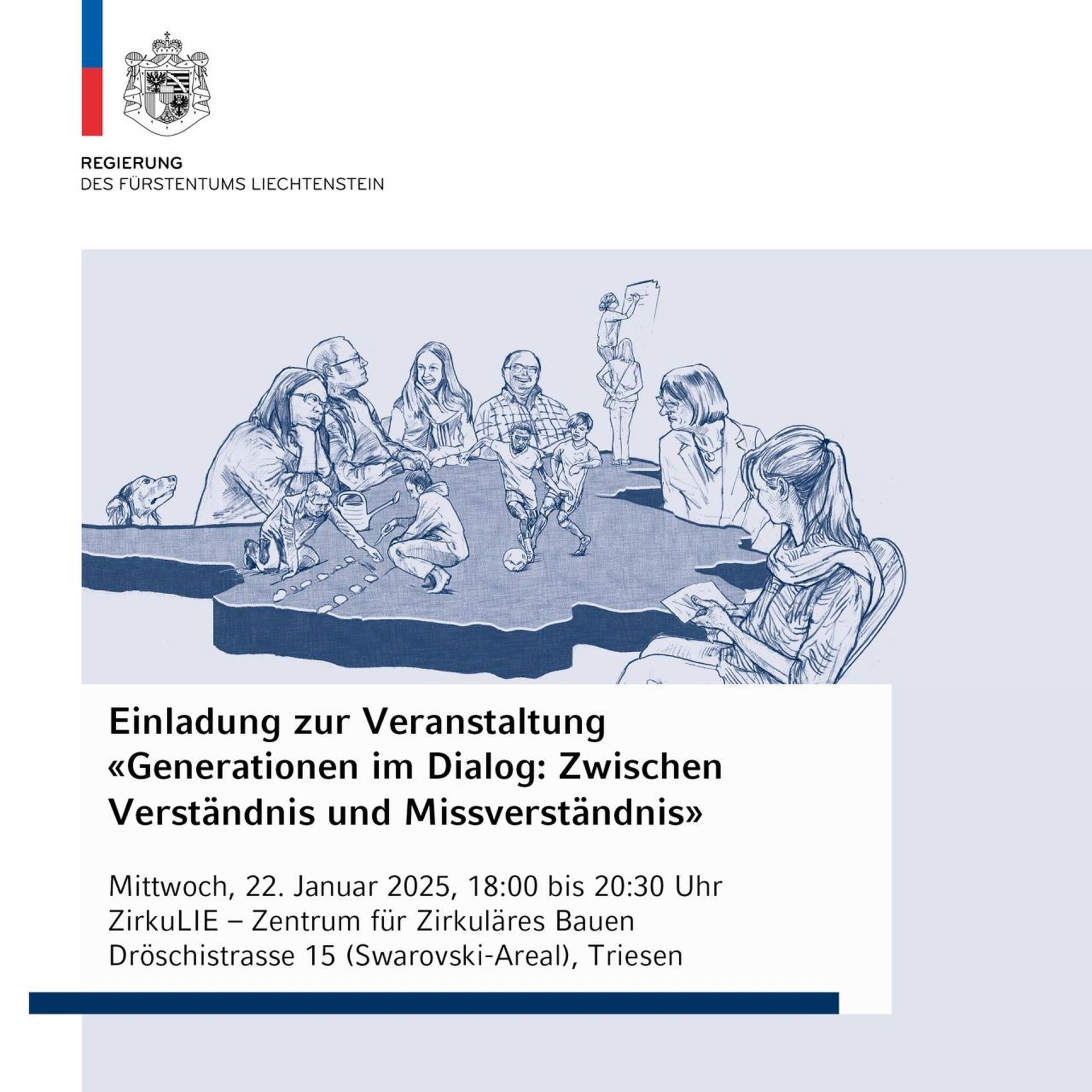 REGIERUNG
DES FÜRSTENTUMS LIECHTENSTEIN

Einladung zur Veranstaltung «Generationen im Dialog: Zwischen Verständnis und Missverständnis»

Mittwoch, 22. Januar 2025, 18:00 bis 20:30 Uhr
ZirkuLIE – Zentrum für Zirkuläres Bauen
Dröschistrasse 15 (Swarovski-Areal), Triesen